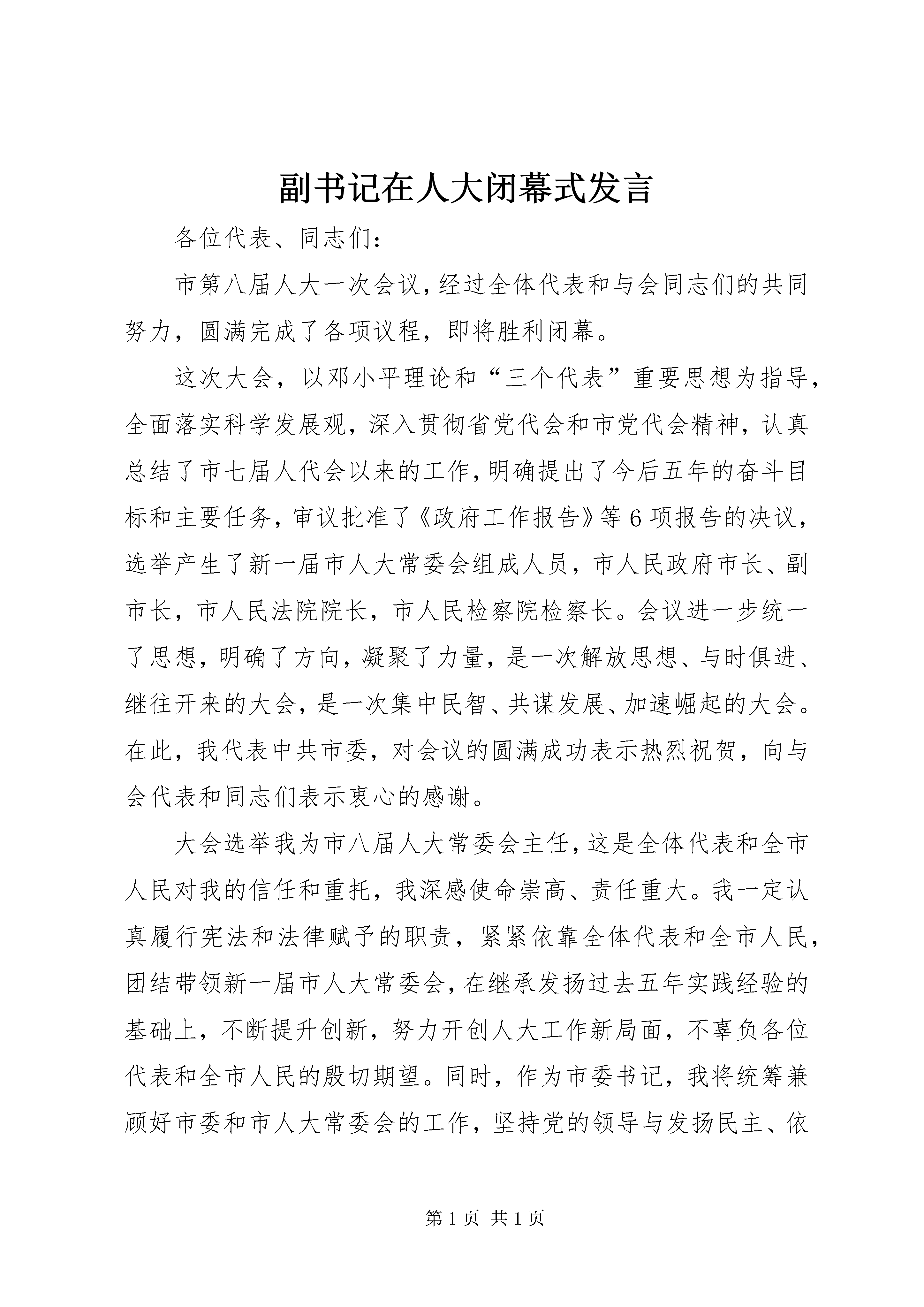 副书记在人大闭幕式发言

各位代表、同志们：

市第八届人大一次会议，经过全体代表和与会同志们的共同努力，圆满完成了各项议程，即将胜利闭幕。

这次大会，以邓小平理论和“三个代表”重要思想为指导，全面落实科学发展观，深入贯彻省党代会和市党代会精神，认真总结了市七届人代会以来的工作，明确提出了今后五年的奋斗目标和主要任务，审议批准了《政府工作报告》等6项报告的决议，选举产生了新一届市人大常委会组成人员，市人民政府市长、副市长，市人民法院院长，市人民检察院检察长。会议进一步统一了思想，明确了方向，凝聚了力量，是一次解放思想、与时俱进、继往开来的大会，是一次集中民智、共谋发展、加速崛起的大会。在此，我代表中共市委，对会议的圆满成功表示热烈祝贺，向与会代表和同志们表示衷心的感谢。

大会选举我为市八届人大常委会主任，这是全体代表和全市人民对我的信任和重托，我深感使命崇高、责任重大。我一定认真履行宪法和法律赋予的职责，紧紧依靠全体代表和全市人民，团结带领新一届市人大常委会，在继承发扬过去五年实践经验的基础上，不断提升创新，努力开创人大工作新局面，不辜负各位代表和全市人民的殷切期望。同时，作为市委书记，我将统筹兼顾好市委和市人大常委会的工作，坚持党的领导与发扬民主、依

第1页 共1页